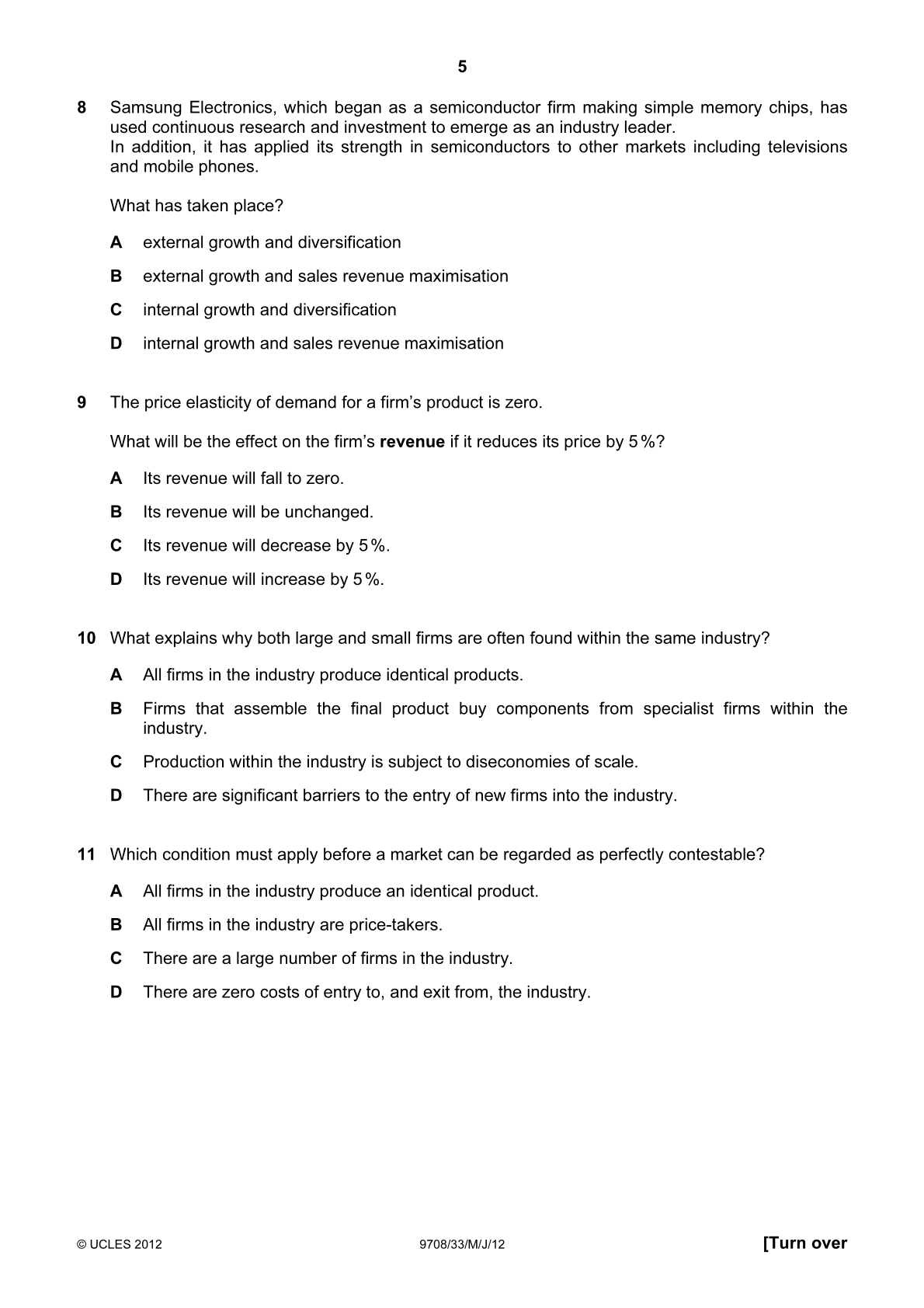 5

8 Samsung Electronics, which began as a semiconductor firm making simple memory chips, has used continuous research and investment to emerge as an industry leader.
In addition, it has applied its strength in semiconductors to other markets including televisions and mobile phones.

What has taken place?

A external growth and diversification

B external growth and sales revenue maximisation

C internal growth and diversification

D internal growth and sales revenue maximisation

9 The price elasticity of demand for a firm's product is zero.

What will be the effect on the firm's revenue if it reduces its price by 5%?

A Its revenue will fall to zero.

B Its revenue will be unchanged.

C Its revenue will decrease by 5%.

D Its revenue will increase by 5%.

10 What explains why both large and small firms are often found within the same industry?

A All firms in the industry produce identical products.

B Firms that assemble the final product buy components from specialist firms within the industry.

C Production within the industry is subject to diseconomies of scale.

D There are significant barriers to the entry of new firms into the industry.

11 Which condition must apply before a market can be regarded as perfectly contestable?

A All firms in the industry produce an identical product.

B All firms in the industry are price-takers.

C There are a large number of firms in the industry.

D There are zero costs of entry to, and exit from, the industry.

© UCLES 2012 9708/33/M/J/12 [Turn over